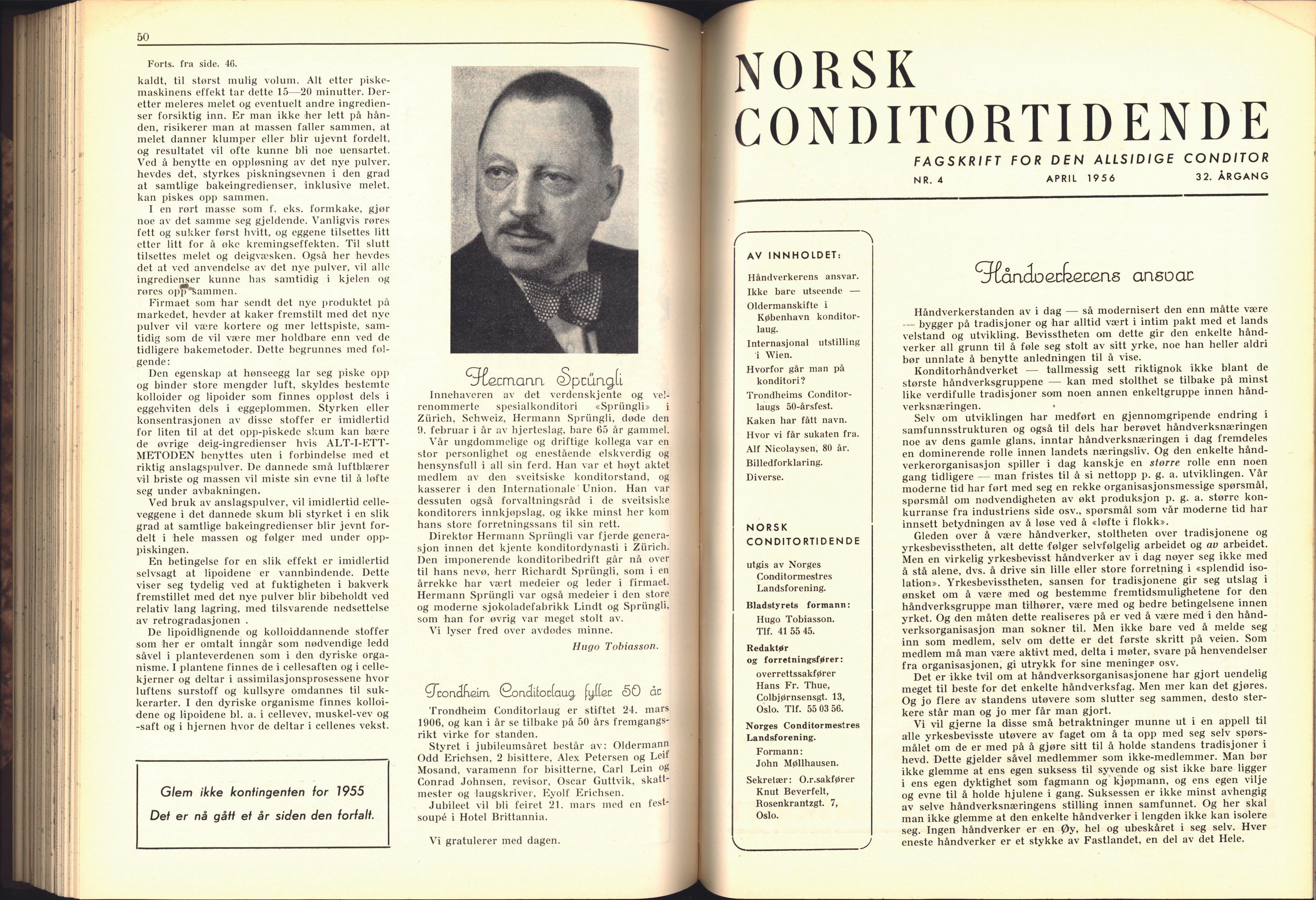 50

Forts. fra side. 46.

kaldt, til størst mulig volum. Alt etter piskemaskinens effekt tar dette 15—20 minutter. Deretter meleres melet og eventuelt andre ingredienser forsiktig inn. Er man ikke her lett på hånden, risikerer man at massen faller sammen, at melet danner klumper eller blir ujevnt fordelt, og resultatet vil ofte kunne bli noe uensartet. Ved å benytte en oppløsning av det nye pulver, hevdes det, styrkes piskningsevnen i den grad at samtlige bakeingredienser, inklusive melet, kan piskes opp sammen.

I en rørt masse som f. eks. formkake, gjør noe av det samme seg gjeldende. Vanligvis røres fett og sukker først hvitt, og eggene tilsettes litt etter litt for å øke kremingseffekten. Til slutt tilsettes melet og deigvæsken. Også her hevdes det at ved anvendelse av det nye pulver, vil alle ingredienser kunne has samtidig i kjelen og røres opp sammen.

Firmaet som har sendt det nye produktet på markedet, hevder at kaker fremstilt med det nye pulver vil være kortere og mer lettspiste, samtidig som de vil være mer holdbare enn ved de tidligere bakemetoder. Dette begrunnes med følgende:

Den egenskap at hønseegg lar seg piske opp og binder store mengder luft, skyldes bestemte kolloider og lipoider som finnes oppløst dels i eggehviten dels i eggeplommen. Styrken eller konsentrasjonen av disse stoffer er imidlertid for liten til at det opp-piskede skum kan bære de øvrige deig-ingredienser hvis ALT-I-ETT-METODEN benyttes uten i forbindelse med et riktig anslagspulver. De dannede små luftblærer vil briste og massen vil miste sin evne til å løfte seg under avbakningen.

Ved bruk av anslagspulver, vil imidlertid celleveggene i det dannede skum bli styrket i en slik grad at samtlige bakeingredienser blir jevnt fordelt i hele massen og følger med under opppiskingen.

En betingelse for en slik effekt er imidlertid selvsagt at lipoidene er vannbindende. Dette viser seg tydelig ved at fuktigheten i bakverk fremstillet med det nye pulver blir bibeholdt ved relativ lang lagring, med tilsvarende nedsettelse av retrogradasjonen .

De lipoidlignende og kolloiddannende stoffer som her er omtalt inngår som nødvendige ledd såvel i planteverdenen som i den dyriske organisme. I plantene finnes de i cellesaften og i cellekjerner og deltar i assimilasjonsprosessene hvor luftens surstoff og kullsyre omdannes til sukkerarter. I den dyriske organisme finnes kolloidene og lipoidene bl. a. i cellevev, muskel-vev og -saft og i hjernen hvor de deltar i cellenes vekst.

Glem ikke kontingenten for 1955
Det er nå gått et år siden den forfalt.

Hermann Sprüngli

Innehaveren av det verdenskjente og velrenommerte spesialkonditori «Sprüngli» i Zürich, Schweiz, Hermann Sprüngli, døde den 9. februar i år av hjerteslag, bare 65 år gammel.

Vår ungdommelige og driftige kollega var en stor personlighet og enestående elskverdig og hensynsfull i all sin ferd. Han var et høyt aktet medlem av den sveitsiske konditorstand, og kasserer i den Internationale Union. Han var dessuten også forvaltningsråd i de sveitsiske konditorers innkjøpslag, og ikke minst her kom hans store forretningssans til sin rett.

Direktør Hermann Sprüngli var fjerde generasjon innen det kjente konditordynasti i Zürich. Den imponerende konditoribedrift går nå over til hans nevø, herr Richardt Sprüngli, som i en årrekke har vært medeier og leder i firmaet. Hermann Sprüngli var også medeier i den store og moderne sjokoladefabrikk Lindt og Sprüngli, som han for øvrig var meget stolt av.

Vi lyser fred over avdødes minne.

Hugo Tobiasson.

Trondheim Conditorlaug fyller 50 år

Trondheim Conditorlaug er stiftet 24. mars 1906, og kan i år se tilbake på 50 års fremgangsrikt virke for standen.

Styret i jubileumsåret består av: Oldermann Odd Erichsen, 2 bisittere, Alex Petersen og Leif Mosand, varamenn for bisitterne, Carl Lein og Conrad Johnsen, revisor, Oscar Guttvik, skattmester og laugskriver, Eyolf Erichsen.

Jubileet vil bli feiret 21. mars med en festsoupé i Hotel Brittannia.

Vi gratulerer med dagen.

NORSK CONDITORTIDENDE

FAGSKRIFT FOR DEN ALLSIDIGE CONDITOR

NR. 4 APRIL 1956 32. ÅRGANG

AV INNHOLDET:

Håndverkerens ansvar.
Ikke bare utseende —
Oldermanskifte i København konditorlaug.
Internasjonal utstilling i Wien.
Hvorfor går man på konditori?
Trondheims Conditorlaugs 50-årsfest.
Kaken har fått navn.
Hvor vi får sukaten fra.
Alf Nicolaysen, 80 år.
Billedforklaring.
Diverse.

NORSK CONDITORTIDENDE

utgis av Norges Conditormestres Landsforening.

Bladstyrets formann:
Hugo Tobiasson.
Tlf. 41 55 45.

Redaktør og forretningsfører:
overrettssakfører
Hans Fr. Thue,
Colbjørnsensgt. 13,
Oslo. Tlf. 55 03 56.

Norges Conditormestres Landsforening.
Formann:
John Møllhausen.

Sekretær: O.r.sakfører
Knut Beverfelt,
Rosenkrantzgt. 7,
Oslo.

Håndverkerens ansvar

Håndverkerstanden av i dag — så modernisert den enn måtte være — bygger på tradisjoner og har alltid vært i intim pakt med et lands velstand og utvikling. Bevisstheten om dette gir den enkelte håndverker all grunn til å føle seg stolt av sitt yrke, noe han heller aldri bør unnlate å benytte anledningen til å vise.

Konditorhåndverket — tallmessig sett riktignok ikke blant de største håndverksgruppene — kan med stolthet se tilbake på minst like verdifulle tradisjoner som noen annen enkeltgruppe innen håndverksnæringen.

Selv om utviklingen har medført en gjennomgripende endring i samfunnsstrukturen og også til dels har berøvet håndverksnæringen noe av dens gamle glans, inntar håndverksnæringen i dag fremdeles en dominerende rolle innen landets næringsliv. Og den enkelte håndverkerorganisasjon spiller i dag kanskje en større rolle enn noen gang tidligere — man fristes til å si nettopp p. g. a. utviklingen. Vår moderne tid har ført med seg en rekke organisasjonsmessige spørsmål, spørsmål om nødvendigheten av økt produksjon p. g. a. større konkurranse fra industriens side osv., spørsmål som vår moderne tid har innsett betydningen av å løse ved å «løfte i flokk».

Gleden over å være håndverker, stoltheten over tradisjonene og yrkesbevisstheten, alt dette følger selvfølgelig arbeidet og av arbeidet. Men en virkelig yrkesbevisst håndverker av i dag nøyer seg ikke med å stå alene, dvs. å drive sin lille eller store forretning i «splendid isolation». Yrkesbevisstheten, sansen for tradisjonene gir seg utslag i ønsket om å være med og bestemme fremtidsmulighetene for den håndverksgruppe man tilhører, være med og bedre betingelsene innen yrket. Og den måten dette realiseres på er ved å være med i den håndverksorganisasjon man sokner til. Men ikke bare ved å melde seg inn som medlem, selv om dette er det første skritt på veien. Som medlem må man være aktivt med, delta i møter, svare på henvendelser fra organisasjonen, gi utrykk for sine meninger osv.

Det er ikke tvil om at håndverksorganisasjonene har gjort uendelig meget til beste for det enkelte håndverksfag. Men mer kan det gjøres. Og jo flere av standens utøvere som slutter seg sammen, desto sterkere står man og jo mer får man gjort.

Vi vil gjerne la disse små betraktninger munne ut i en appell til alle yrkesbevisste utøvere av faget om å ta opp med seg selv spørsmålet om de er med på å gjøre sitt til å holde standens tradisjoner i hevd. Dette gjelder såvel medlemmer som ikke-medlemmer. Man bør ikke glemme at ens egen suksess til syvende og sist ikke bare ligger i ens egen dyktighet som fagmann og kjøpmann, og ens egen vilje og evne til å holde hjulene i gang. Suksessen er ikke minst avhengig av selve håndverksnæringens stilling innen samfunnet. Og her skal man ikke glemme at den enkelte håndverker i lengden ikke kan isolere seg. Ingen håndverker er en Øy, hel og ubeskåret i seg selv. Hver eneste håndverker er et stykke av Fastlandet, en del av det Hele.